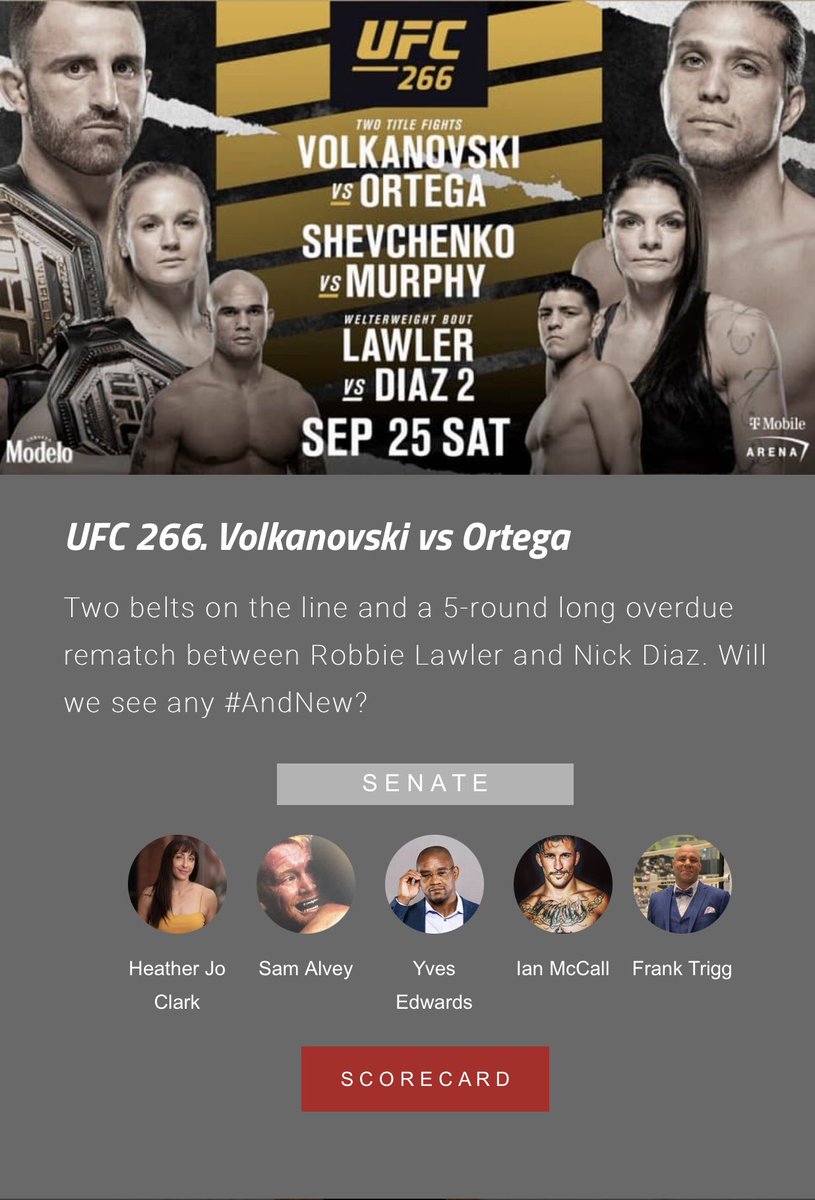 UFC 266

TWO TITLE FIGHTS
VOLKANOVSKI
VS ORTEGA
SHEVCHENKO
VS MURPHY
WELTERWEIGHT BOUT
LAWLER
VS DIAZ 2
SEP 25 SAT

Modelo

T Mobile
ARENA

UFC 266. Volkanovski vs Ortega

Two belts on the line and a 5-round long overdue rematch between Robbie Lawler and Nick Diaz. Will we see any #AndNew?

SENATE

Heather Jo Clark

Sam Alvey

Yves Edwards

Ian McCall

Frank Trigg

SCORECARD